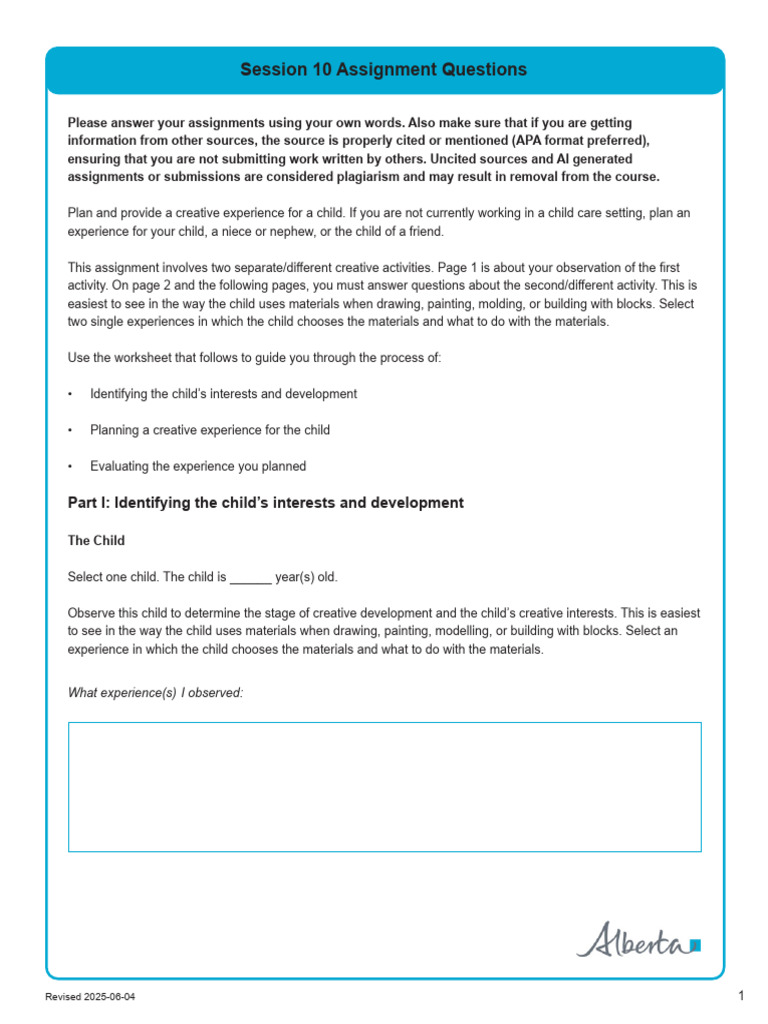 Session 10 Assignment Questions

Please answer your assignments using your own words. Also make sure that if you are getting information from other sources, the source is properly cited or mentioned (APA format preferred), ensuring that you are not submitting work written by others. Uncited sources and AI generated assignments or submissions are considered plagiarism and may result in removal from the course.

Plan and provide a creative experience for a child. If you are not currently working in a child care setting, plan an experience for your child, a niece or nephew, or the child of a friend.

This assignment involves two separate/different creative activities. Page 1 is about your observation of the first activity. On page 2 and the following pages, you must answer questions about the second/different activity. This is easiest to see in the way the child uses materials when drawing, painting, molding, or building with blocks. Select two single experiences in which the child chooses the materials and what to do with the materials.

Use the worksheet that follows to guide you through the process of:

• Identifying the child's interests and development

• Planning a creative experience for the child

• Evaluating the experience you planned

Part I: Identifying the child's interests and development

The Child

Select one child. The child is ______ year(s) old.

Observe this child to determine the stage of creative development and the child's creative interests. This is easiest to see in the way the child uses materials when drawing, painting, modelling, or building with blocks. Select an experience in which the child chooses the materials and what to do with the materials.

What experience(s) I observed:

Alberta

Revised 2025-06-04

1